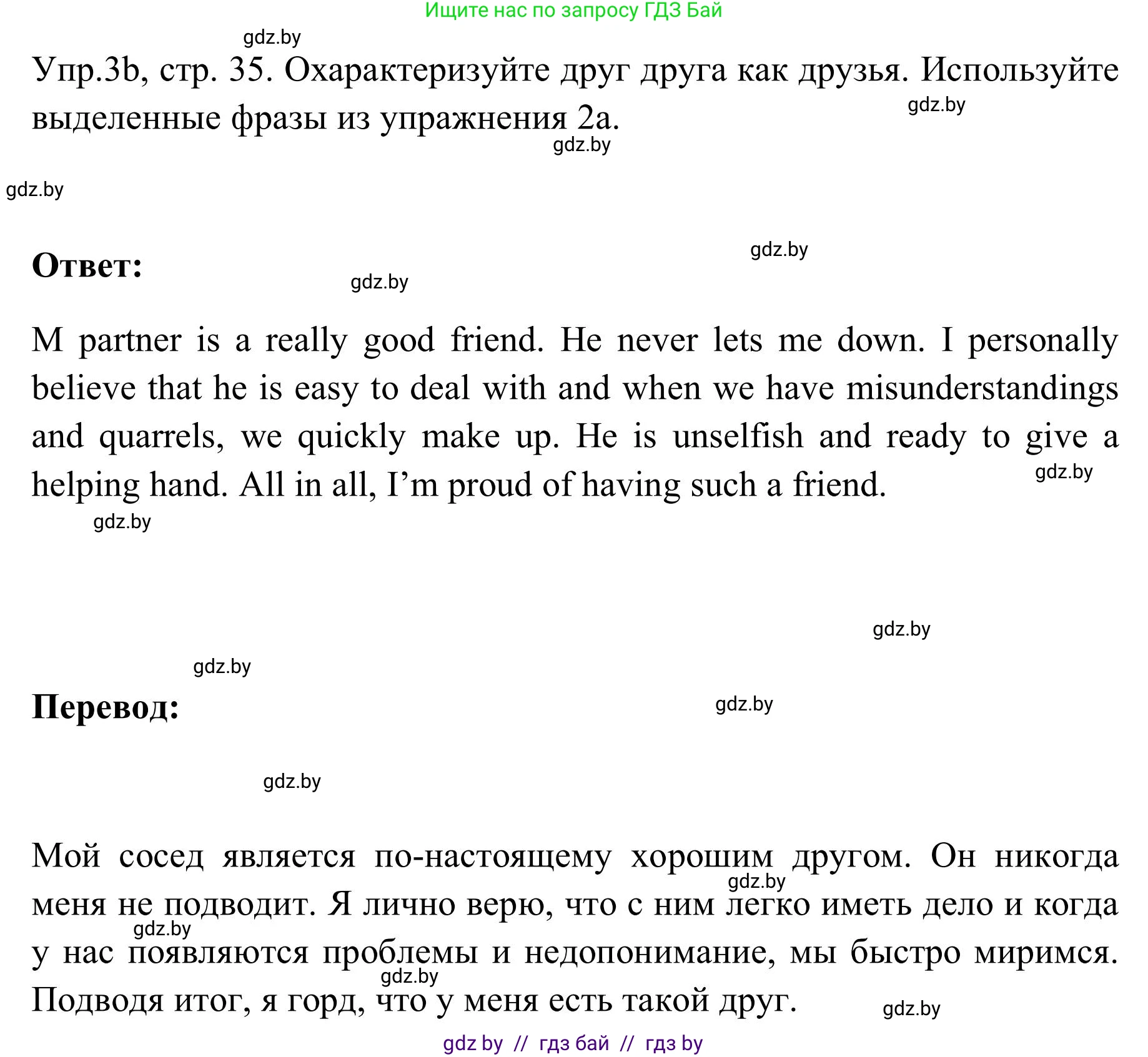 Ищите нас по запросу ГДЗ Бай

gdz.by

Упр.3b, стр. 35. Охарактеризуйте друг друга как друзья. Используйте выделенные фразы из упражнения 2a.

gdz.by

gdz.by

gdz.by

gdz.by

Ответ:

gdz.by

M partner is a really good friend. He never lets me down. I personally believe that he is easy to deal with and when we have misunderstandings and quarrels, we quickly make up. He is unselfish and ready to give a helping hand. All in all, I'm proud of having such a friend.

gdz.by

gdz.by

gdz.by

gdz.by

Перевод:

gdz.by

gdz.by

Мой сосед является по-настоящему хорошим другом. Он никогда меня не подводит. Я лично верю, что с ним легко иметь дело и когда у нас появляются проблемы и недопонимание, мы быстро миримся. Подводя итог, я горд, что у меня есть такой друг.

gdz.by

gdz.by

gdz.by

gdz.by

gdz by // гдз бай // гдз by